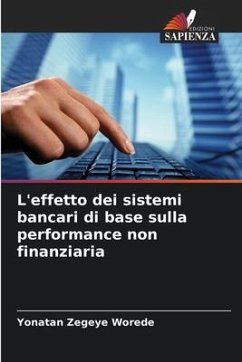 EDIZIONI
SAPIENZA

L'effetto dei sistemi bancari di base sulla performance non finanziaria

Yonatan Zegeye Worede